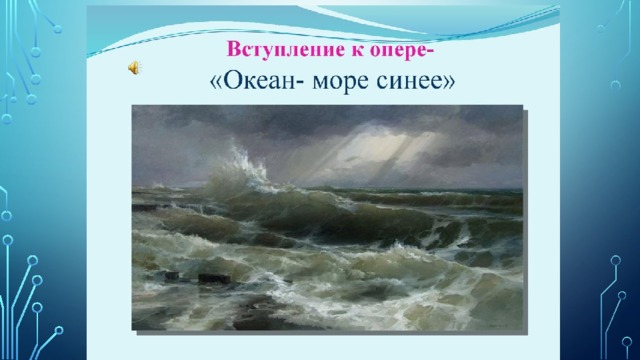 Вступление к опере-

«Океан- море синее»